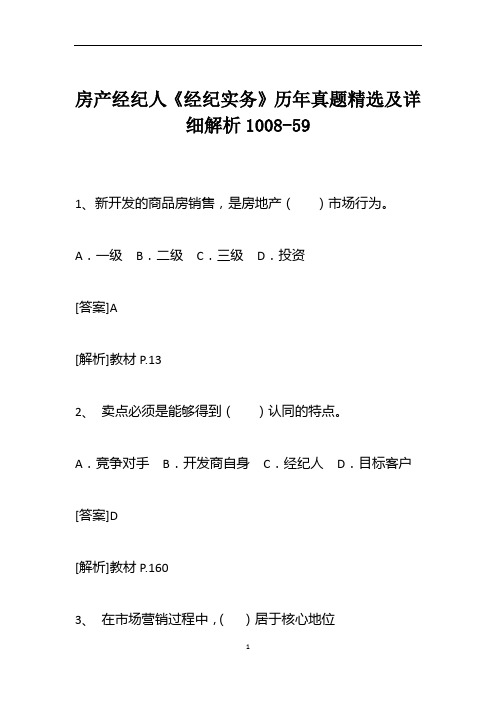 房产经纪人《经纪实务》历年真题精选及详细解析 1008-59

1、新开发的商品房销售，是房地产（　　）市场行为。

A．一级　B．二级　C．三级　D．投资

[答案]A

[解析]教材 P.13

2、　卖点必须是能够得到（　　）认同的特点。

A．竞争对手　B．开发商自身　C．经纪人　D．目标客户

[答案]D

[解析]教材 P.160

3、　在市场营销过程中，(　　) 居于核心地位

1